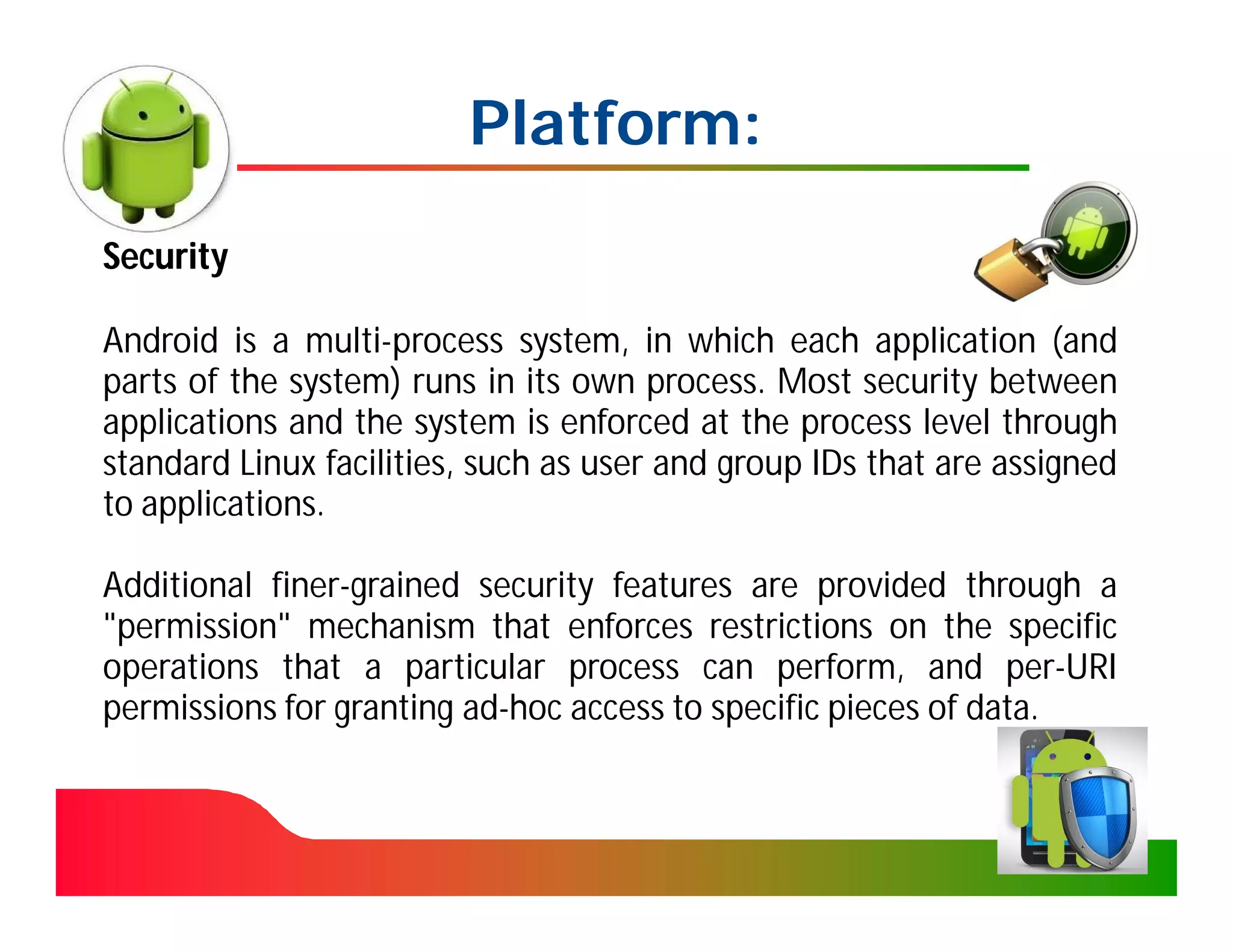 Platform:

Security

Android is a multi-process system, in which each application (and parts of the system) runs in its own process. Most security between applications and the system is enforced at the process level through standard Linux facilities, such as user and group IDs that are assigned to applications.

Additional finer-grained security features are provided through a "permission" mechanism that enforces restrictions on the specific operations that a particular process can perform, and per-URI permissions for granting ad-hoc access to specific pieces of data.